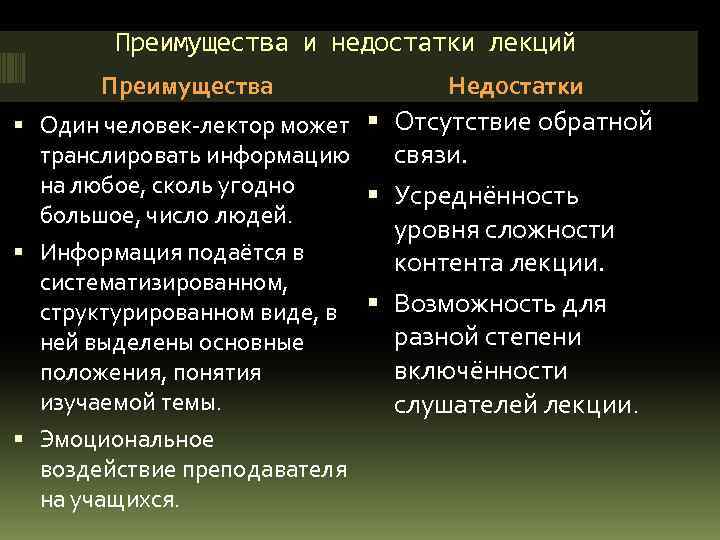 Преимущества и недостатки лекций

Преимущества

▪ Один человек-лектор может транслировать информацию на любое, сколь угодно большое, число людей.
▪ Информация подаётся в систематизированном, структурированном виде, в ней выделены основные положения, понятия изучаемой темы.
▪ Эмоциональное воздействие преподавателя на учащихся.

Недостатки

▪ Отсутствие обратной связи.
▪ Усреднённость уровня сложности контента лекции.
▪ Возможность для разной степени включённости слушателей лекции.